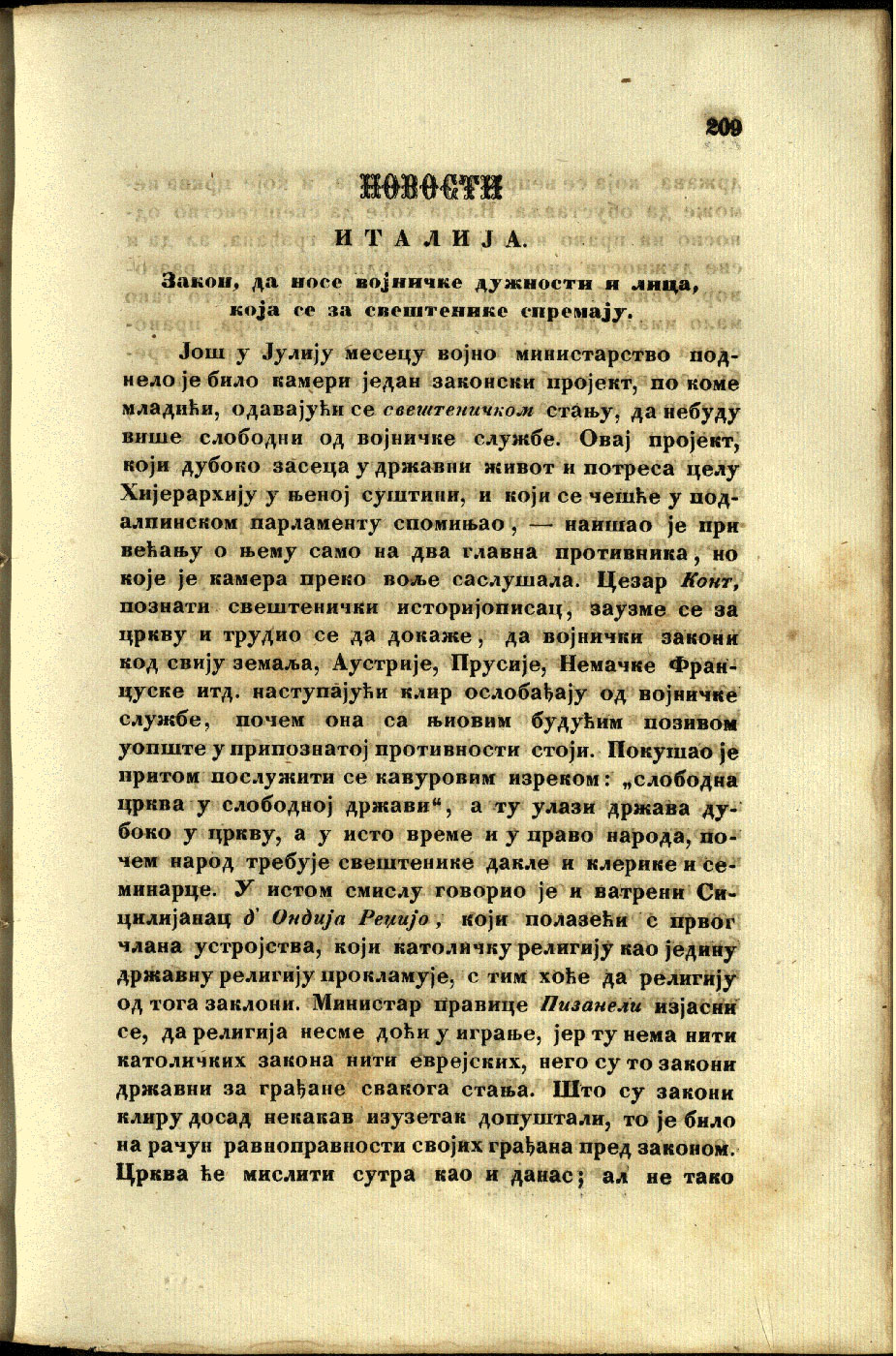 209

НОВОСТИ

ИТАЛИЈА.

Закон, да носе војничке дужности и лица, која се за свештенике спремају.

Још у Јулију месецу војно министарство поднело је било камери један законски пројект, по коме младићи, одавајући се свештеничком стању, да небуду више слободни од војничке службе. Овај пројект, који дубоко засеца у државни живот и потреса целу Хијерархију у њеној суштини, и који се чешће у подалпинском парламенту спомињао, — наишао је при већању о њему само на два главна противника, но које је камера преко воље саслушала. Цезар Конт, познати свештенички историјописац, заузме се за цркву и трудио се да докаже, да војнички закони код свију земаља, Аустрије, Прусије, Немачке Француске итд. наступајући клир ослобађају од војничке службе, почем она са њиовим будућим позивом уопште у припознатој противности стоји. Покушао је притом послужити се кавуровим изреком: „слободна црква у слободној држави“, а ту улази држава дубоко у цркву, а у исто време и у право народа, почем народ требује свештенике дакле и клерике и семинарце. У истом смислу говорио је и ватрени Сицилијанац д' Ондија Рецијо, који полазећи с првог члана устројства, који католичку религију као једину државну религију прокламује, с тим хоће да религију од тога заклони. Министар правице Пизанели изјасни се, да религија несме доћи у играње, јер ту нема нити католичких закона нити еврејских, него су то закони државни за грађане свакога стања. Што су закони клиру досад некакав изузетак допуштали, то је било на рачун равноправности својих грађана пред законом. Црква ће мислити сутра као и данас; ал не тако